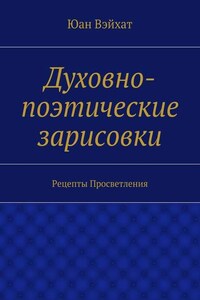 Юан Вэйхат

Духовно-поэтические зарисовки

Рецепты Просветления